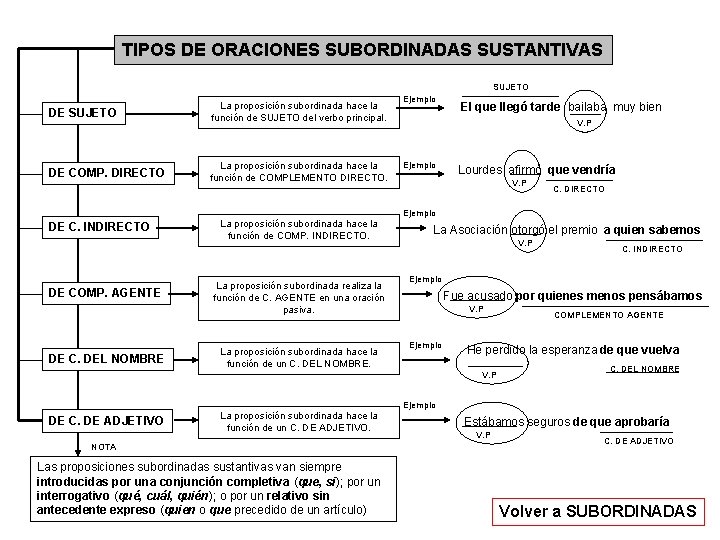 TIPOS DE ORACIONES SUBORDINADAS SUSTANTIVAS

DE SUJETO

La proposición subordinada hace la función de SUJETO del verbo principal.

Ejemplo

SUJETO

El que llegó tarde bailaba muy bien

V.P

DE COMP. DIRECTO

La proposición subordinada hace la función de COMPLEMENTO DIRECTO.

Ejemplo

Lourdes afirmó que vendría

V.P

C. DIRECTO

DE C. INDIRECTO

La proposición subordinada hace la función de COMP. INDIRECTO.

Ejemplo

La Asociación otorgó el premio a quien sabemos

V.P

C. INDIRECTO

DE COMP. AGENTE

La proposición subordinada realiza la función de C. AGENTE en una oración pasiva.

Ejemplo

Fue acusado por quienes menos pensábamos

V.P

COMPLEMENTO AGENTE

DE C. DEL NOMBRE

La proposición subordinada hace la función de un C. DEL NOMBRE.

Ejemplo

He perdido la esperanza de que vuelva

V.P

C. DEL NOMBRE

DE C. DE ADJETIVO

La proposición subordinada hace la función de un C. DE ADJETIVO.

Ejemplo

Estábamos seguros de que aprobaría

V.P

C. DE ADJETIVO

NOTA

Las proposiciones subordinadas sustantivas van siempre introducidas por una conjunción completiva (que, si); por un interrogativo (qué, cuál, quién); o por un relativo sin antecedente expreso (quien o que precedido de un artículo)

Volver a SUBORDINADAS